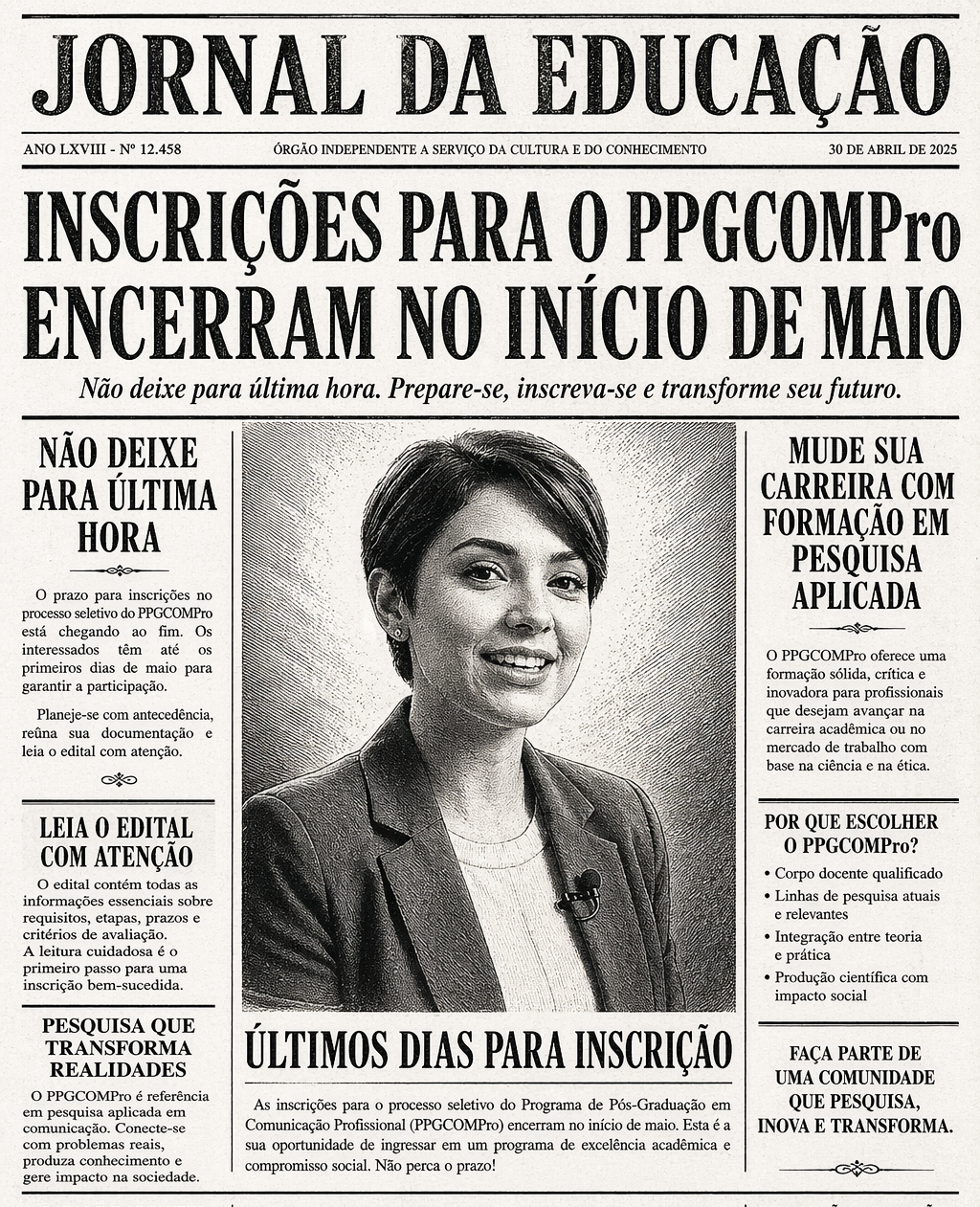 JORNAL DA EDUCAÇÃO

ANO LXVIII - Nº 12.458

ÓRGÃO INDEPENDENTE A SERVIÇO DA CULTURA E DO CONHECIMENTO

30 DE ABRIL DE 2025

INSCRIÇÕES PARA O PPGCOMPro ENCERRAM NO INÍCIO DE MAIO

Não deixe para última hora. Prepare-se, inscreva-se e transforme seu futuro.

NÃO DEIXE PARA ÚLTIMA HORA

O prazo para inscrições no processo seletivo do PPGCOMPro está chegando ao fim. Os interessados têm até os primeiros dias de maio para garantir a participação.

Planeje-se com antecedência, reúna sua documentação e leia o edital com atenção.

LEIA O EDITAL COM ATENÇÃO

O edital contém todas as informações essenciais sobre requisitos, etapas, prazos e critérios de avaliação. A leitura cuidadosa é o primeiro passo para uma inscrição bem-sucedida.

PESQUISA QUE TRANSFORMA REALIDADES

O PPGCOMPro é referência em pesquisa aplicada em comunicação. Conecte-se com problemas reais, produza conhecimento e gere impacto na sociedade.

ÚLTIMOS DIAS PARA INSCRIÇÃO

As inscrições para o processo seletivo do Programa de Pós-Graduação em Comunicação Profissional (PPGCOMPro) encerram no início de maio. Esta é a sua oportunidade de ingressar em um programa de excelência acadêmica e compromisso social. Não perca o prazo!

MUDE SUA CARREIRA COM FORMAÇÃO EM PESQUISA APLICADA

O PPGCOMPro oferece uma formação sólida, crítica e inovadora para profissionais que desejam avançar na carreira acadêmica ou no mercado de trabalho com base na ciência e na ética.

POR QUE ESCOLHER O PPGCOMPro?

• Corpo docente qualificado
• Linhas de pesquisa atuais e relevantes
• Integração entre teoria e prática
• Produção científica com impacto social

FAÇA PARTE DE UMA COMUNIDADE QUE PESQUISA, INOVA E TRANSFORMA.